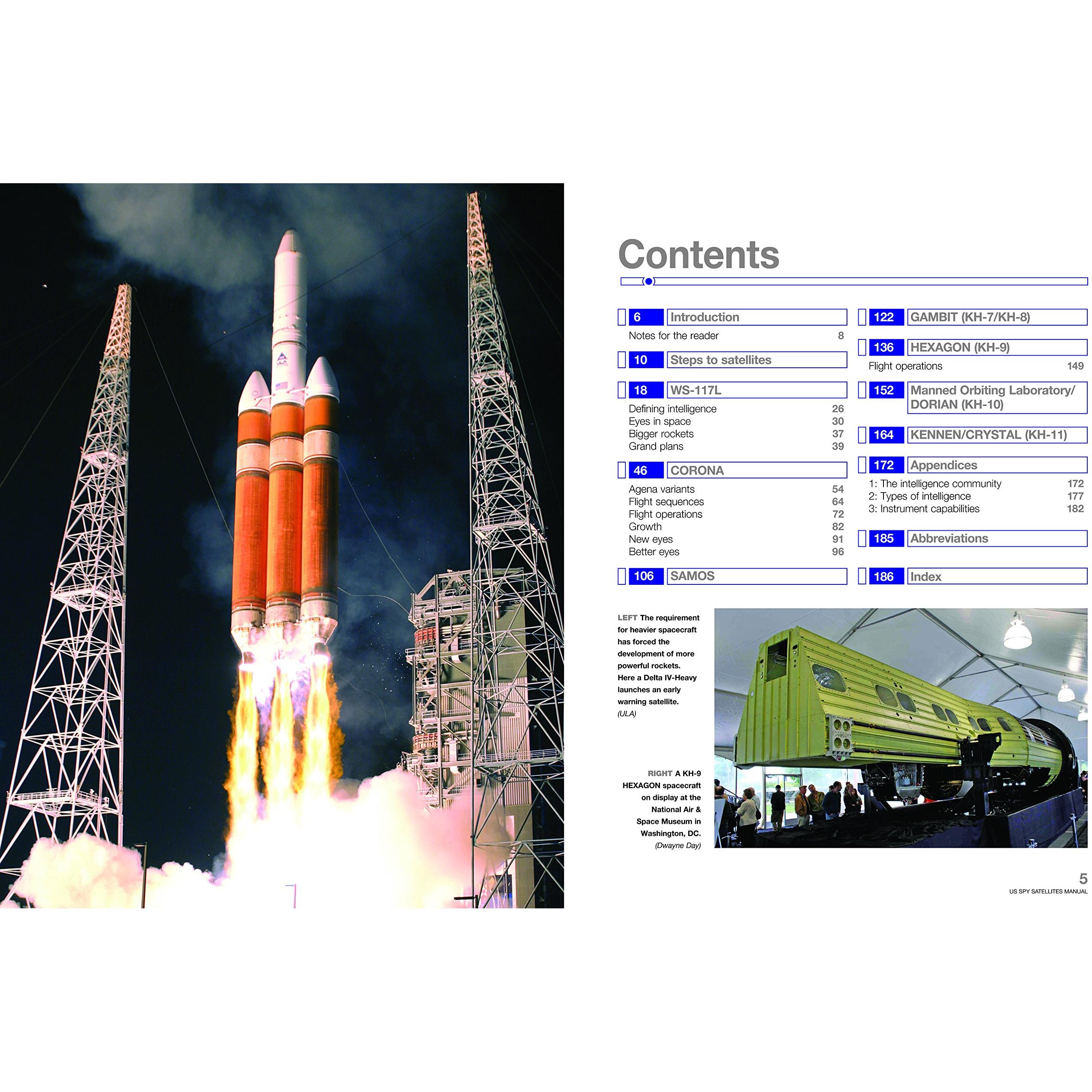 Contents

6 Introduction
Notes for the reader 8

10 Steps to satellites

18 WS-117L
Defining intelligence 26
Eyes in space 30
Bigger rockets 37
Grand plans 39

46 CORONA
Agena variants 54
Flight sequences 64
Flight operations 72
Growth 82
New eyes 91
Better eyes 96

106 SAMOS

122 GAMBIT (KH-7/KH-8)

136 HEXAGON (KH-9)
Flight operations 149

152 Manned Orbiting Laboratory/ DORIAN (KH-10)

164 KENNEN/CRYSTAL (KH-11)

172 Appendices
1: The intelligence community 172
2: Types of intelligence 177
3: Instrument capabilities 182

185 Abbreviations

186 Index

LEFT The requirement for heavier spacecraft has forced the development of more powerful rockets. Here a Delta IV-Heavy launches an early warning satellite. (ULA)

RIGHT A KH-9 HEXAGON spacecraft on display at the National Air & Space Museum in Washington, DC. (Dwayne Day)

5
US SPY SATELLITES MANUAL